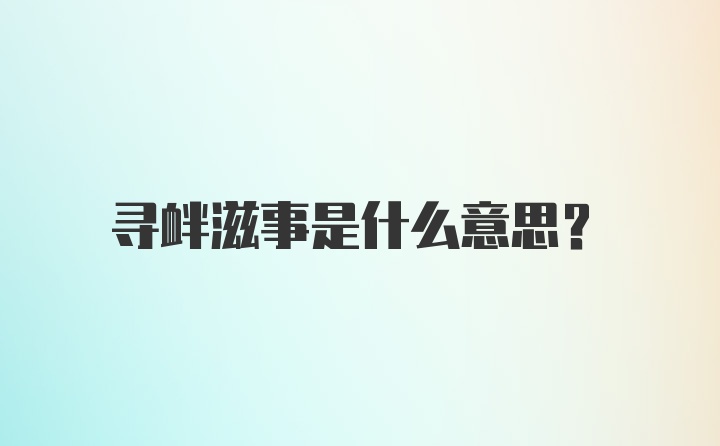 寻衅滋事是什么意思？